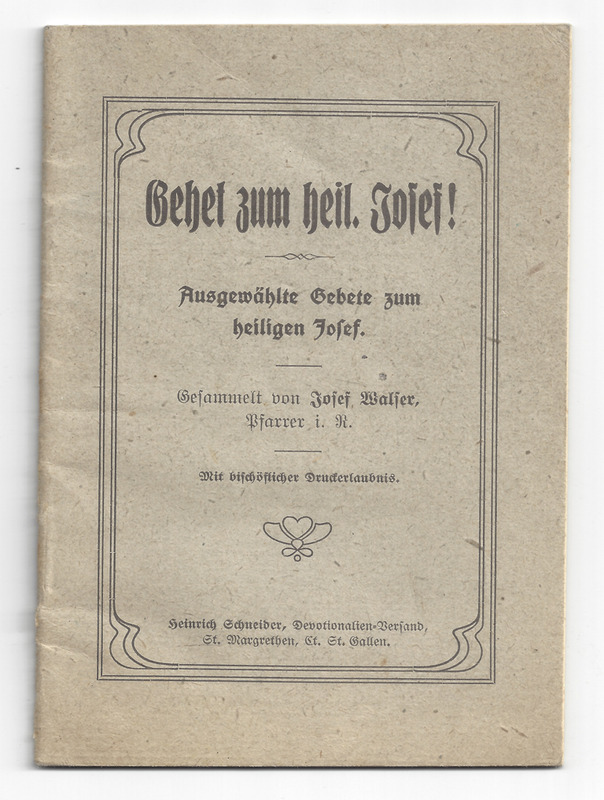 Gehet zum heil. Josef!

Ausgewählte Gebete zum heiligen Josef.

Gesammelt von Josef Walser, Pfarrer i. R.

Mit bischöflicher Druckerlaubnis.

Heinrich Schneider, Devotionalien-Versand, St. Margrethen, Ct. St. Gallen.